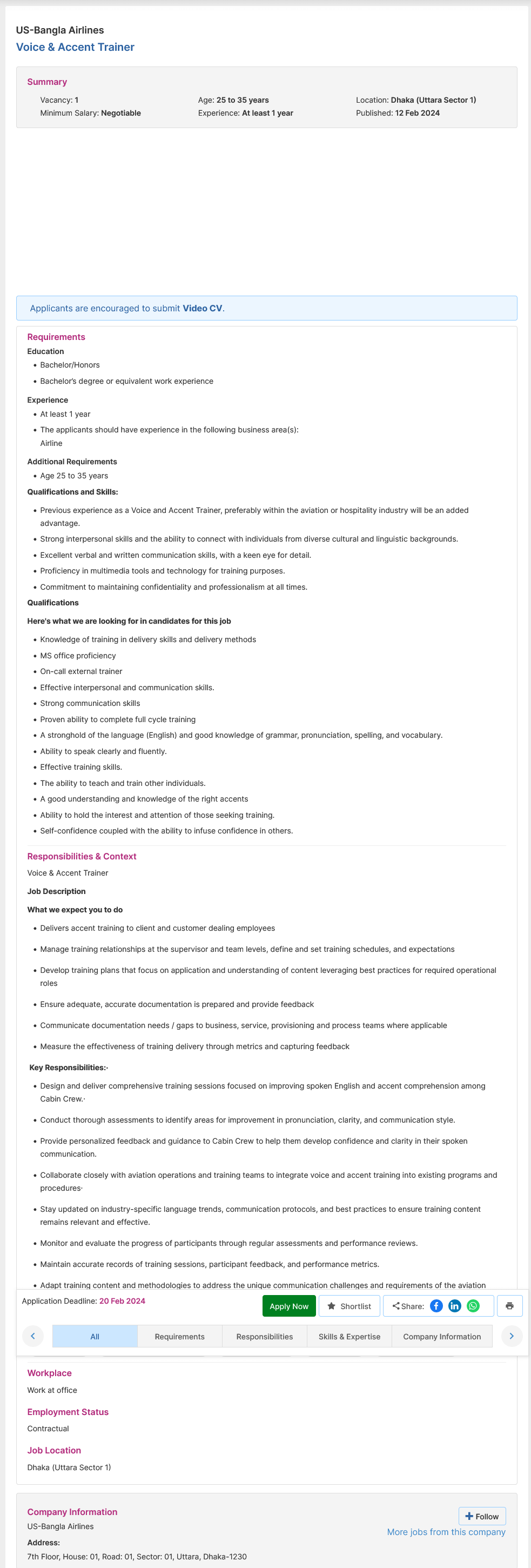 US-Bangla Airlines
Voice & Accent Trainer

Summary
Vacancy: 1
Minimum Salary: Negotiable
Age: 25 to 35 years
Experience: At least 1 year
Location: Dhaka (Uttara Sector 1)
Published: 12 Feb 2024

Applicants are encouraged to submit Video CV.

Requirements
Education
- Bachelor/Honors
- Bachelor's degree or equivalent work experience

Experience
- At least 1 year
- The applicants should have experience in the following business area(s): Airline

Additional Requirements
- Age 25 to 35 years

Qualifications and Skills:
- Previous experience as a Voice and Accent Trainer, preferably within the aviation or hospitality industry will be an added advantage.
- Strong interpersonal skills and the ability to connect with individuals from diverse cultural and linguistic backgrounds.
- Excellent verbal and written communication skills, with a keen eye for detail.
- Proficiency in multimedia tools and technology for training purposes.
- Commitment to maintaining confidentiality and professionalism at all times.

Qualifications
Here's what we are looking for in candidates for this job
- Knowledge of training in delivery skills and delivery methods
- MS office proficiency
- On-call external trainer
- Effective interpersonal and communication skills.
- Strong communication skills
- Proven ability to complete full cycle training
- A stronghold of the language (English) and good knowledge of grammar, pronunciation, spelling, and vocabulary.
- Ability to speak clearly and fluently.
- Effective training skills.
- The ability to teach and train other individuals.
- A good understanding and knowledge of the right accents
- Ability to hold the interest and attention of those seeking training.
- Self-confidence coupled with the ability to infuse confidence in others.

Responsibilities & Context
Voice & Accent Trainer
Job Description
What we expect you to do
- Delivers accent training to client and customer dealing employees
- Manage training relationships at the supervisor and team levels, define and set training schedules, and expectations
- Develop training plans that focus on application and understanding of content leveraging best practices for required operational roles
- Ensure adequate, accurate documentation is prepared and provide feedback
- Communicate documentation needs / gaps to business, service, provisioning and process teams where applicable
- Measure the effectiveness of training delivery through metrics and capturing feedback

Key Responsibilities:·
- Design and deliver comprehensive training sessions focused on improving spoken English and accent comprehension among Cabin Crew.·
- Conduct thorough assessments to identify areas for improvement in pronunciation, clarity, and communication style.
- Provide personalized feedback and guidance to Cabin Crew to help them develop confidence and clarity in their spoken communication.
- Collaborate closely with aviation operations and training teams to integrate voice and accent training into existing programs and procedures·
- Stay updated on industry-specific language trends, communication protocols, and best practices to ensure training content remains relevant and effective.
- Monitor and evaluate the progress of participants through regular assessments and performance reviews.
- Maintain accurate records of training sessions, participant feedback, and performance metrics.
- Adapt training content and methodologies to address the unique communication challenges and requirements of the aviation

Application Deadline: 20 Feb 2024
Apply Now
Shortlist
Share:
All
Requirements
Responsibilities
Skills & Expertise
Company Information

Workplace
Work at office
Employment Status
Contractual
Job Location
Dhaka (Uttara Sector 1)

Company Information
US-Bangla Airlines
Address:
7th Floor, House: 01, Road: 01, Sector: 01, Uttara, Dhaka-1230
Follow
More jobs from this company